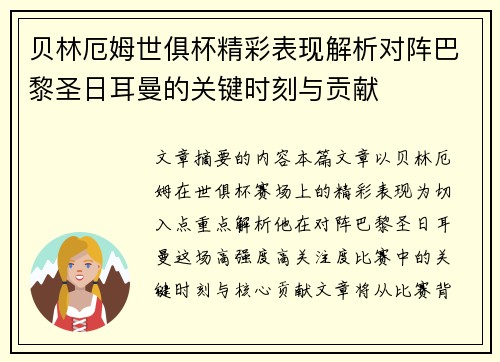 贝林厄姆世俱杯精彩表现解析对阵巴黎圣日耳曼的关键时刻与贡献

文章摘要的内容本篇文章以贝林厄姆在世俱杯赛场上的精彩表现为切入点重点解析他在对阵巴黎圣日耳曼这场高强度高关注度比赛中的关键时刻与核心贡献文章将从比赛背